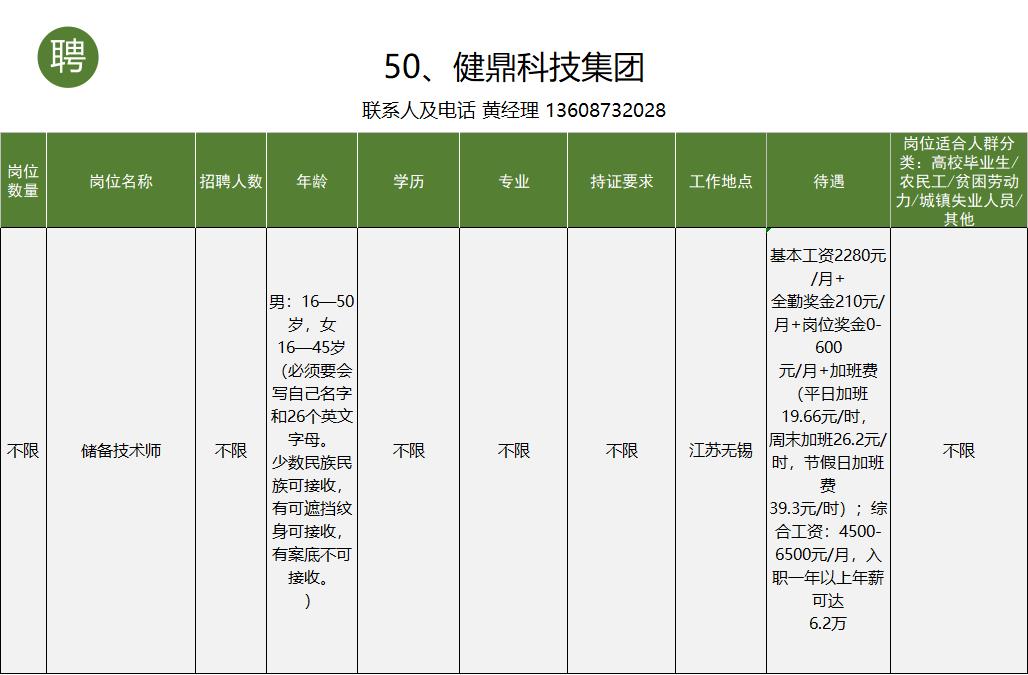 聘

50、健鼎科技集团

联系人及电话 黄经理 13608732028

| 岗位数量 | 岗位名称 | 招聘人数 | 年龄 | 学历 | 专业 | 持证要求 | 工作地点 | 待遇 | 岗位适合人群分类：高校毕业生/农民工/贫困劳动力/城镇失业人员/其他 |
|---|---|---|---|---|---|---|---|---|---|
| 不限 | 储备技术师 | 不限 | 男：16—50岁，女16—45岁（必须要会写自己名字和26个英文字母。少数民族民族可接收，有可遮挡纹身可接收，有案底不可接收。） | 不限 | 不限 | 不限 | 江苏无锡 | 基本工资2280元/月+全勤奖金210元/月+岗位奖金0-600元/月+加班费（平日加班19.66元/时，周末加班26.2元/时，节假日加班费39.3元/时）；综合工资：4500-6500元/月，入职一年以上年薪可达6.2万 | 不限 |